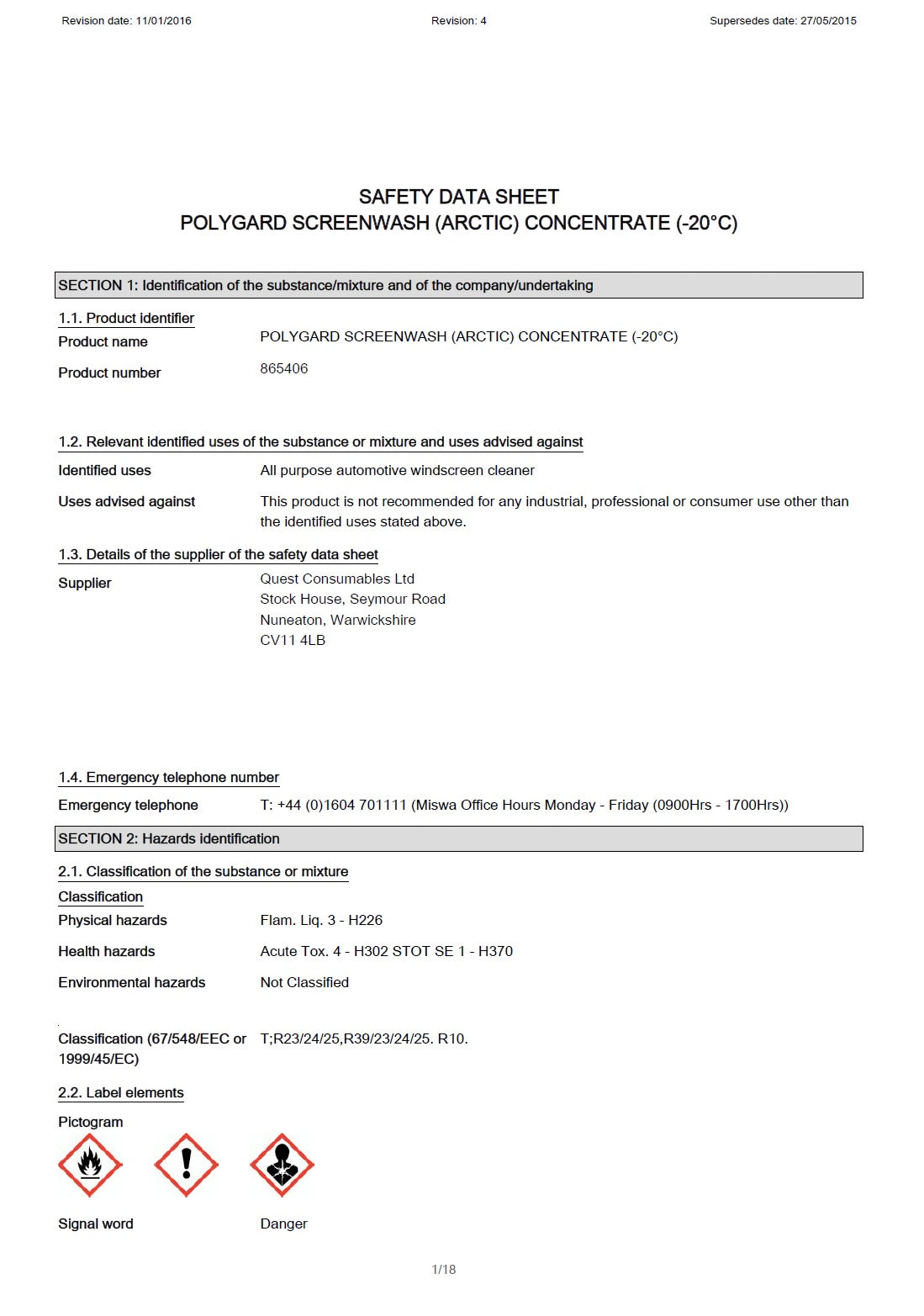 Revision date: 11/01/2016 Revision: 4 Supersedes date: 27/05/2015

SAFETY DATA SHEET
POLYGARD SCREENWASH (ARCTIC) CONCENTRATE (-20°C)

SECTION 1: Identification of the substance/mixture and of the company/undertaking

1.1. Product identifier

Product name POLYGARD SCREENWASH (ARCTIC) CONCENTRATE (-20°C)

Product number 865406

1.2. Relevant identified uses of the substance or mixture and uses advised against

Identified uses All purpose automotive windscreen cleaner

Uses advised against This product is not recommended for any industrial, professional or consumer use other than the identified uses stated above.

1.3. Details of the supplier of the safety data sheet

Supplier Quest Consumables Ltd
Stock House, Seymour Road
Nuneaton, Warwickshire
CV11 4LB

1.4. Emergency telephone number

Emergency telephone T: +44 (0)1604 701111 (Miswa Office Hours Monday - Friday (0900Hrs - 1700Hrs))

SECTION 2: Hazards identification

2.1. Classification of the substance or mixture

Classification

Physical hazards Flam. Liq. 3 - H226

Health hazards Acute Tox. 4 - H302 STOT SE 1 - H370

Environmental hazards Not Classified

Classification (67/548/EEC or 1999/45/EC) T;R23/24/25,R39/23/24/25. R10.

2.2. Label elements

Pictogram

Signal word Danger

1/18